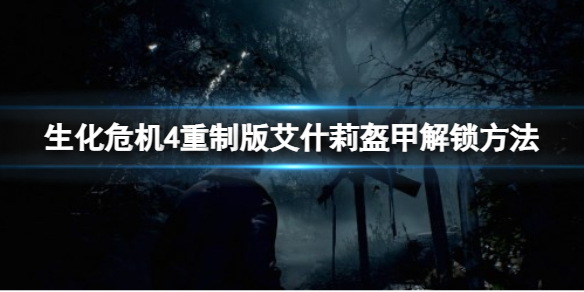 生化危机4重制版艾什莉盔甲解锁方法